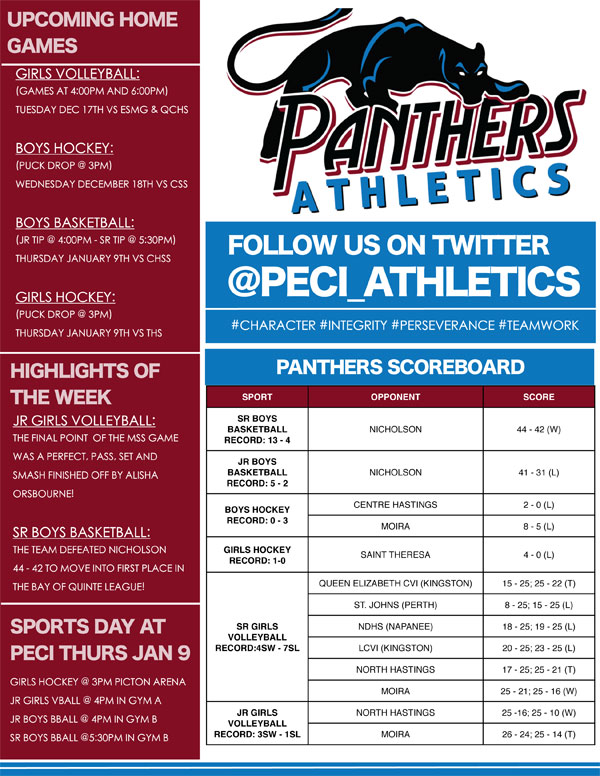 UPCOMING HOME GAMES

GIRLS VOLLEYBALL:
(GAMES AT 4:00PM AND 6:00PM)
TUESDAY DEC 17TH VS ESMG & QCHS

BOYS HOCKEY:
(PUCK DROP @ 3PM)
WEDNESDAY DECEMBER 18TH VS CSS

BOYS BASKETBALL:
(JR TIP @ 4:00PM - SR TIP @ 5:30PM)
THURSDAY JANUARY 9TH VS CHSS

GIRLS HOCKEY:
(PUCK DROP @ 3PM)
THURSDAY JANUARY 9TH VS THS

HIGHLIGHTS OF THE WEEK

JR GIRLS VOLLEYBALL:
THE FINAL POINT OF THE MSS GAME WAS A PERFECT, PASS, SET AND SMASH FINISHED OFF BY ALISHA ORSBOURNE!

SR BOYS BASKETBALL:
THE TEAM DEFEATED NICHOLSON 44 - 42 TO MOVE INTO FIRST PLACE IN THE BAY OF QUINTE LEAGUE!

SPORTS DAY AT PECI THURS JAN 9

GIRLS HOCKEY @ 3PM PICTON ARENA
JR GIRLS VBALL @ 4PM IN GYM A
JR BOYS BBALL @ 4PM IN GYM B
SR BOYS BBALL @5:30PM IN GYM B

PANTHERS ATHLETICS

FOLLOW US ON TWITTER
@PECI_ATHLETICS

#CHARACTER #INTEGRITY #PERSEVERANCE #TEAMWORK

PANTHERS SCOREBOARD

| SPORT | OPPONENT | SCORE |
|---|---|---|
| SR BOYS BASKETBALL RECORD: 13 - 4 | NICHOLSON | 44 - 42 (W) |
| JR BOYS BASKETBALL RECORD: 5 - 2 | NICHOLSON | 41 - 31 (L) |
| BOYS HOCKEY RECORD: 0 - 3 | CENTRE HASTINGS | 2 - 0 (L) |
| | MOIRA | 8 - 5 (L) |
| GIRLS HOCKEY RECORD: 1-0 | SAINT THERESA | 4 - 0 (L) |
| SR GIRLS VOLLEYBALL RECORD:4SW - 7SL | QUEEN ELIZABETH CVI (KINGSTON) | 15 - 25; 25 - 22 (T) |
| | ST. JOHNS (PERTH) | 8 - 25; 15 - 25 (L) |
| | NDHS (NAPANEE) | 18 - 25; 19 - 25 (L) |
| | LCVI (KINGSTON) | 20 - 25; 23 - 25 (L) |
| | NORTH HASTINGS | 17 - 25; 25 - 21 (T) |
| | MOIRA | 25 - 21; 25 - 16 (W) |
| JR GIRLS VOLLEYBALL RECORD: 3SW - 1SL | NORTH HASTINGS | 25 -16; 25 - 10 (W) |
| | MOIRA | 26 - 24; 25 - 14 (T) |